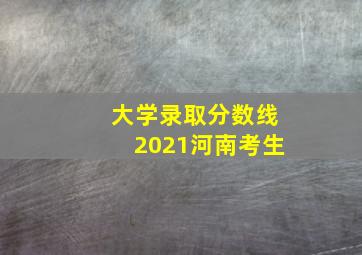 大学录取分数线
2021河南考生